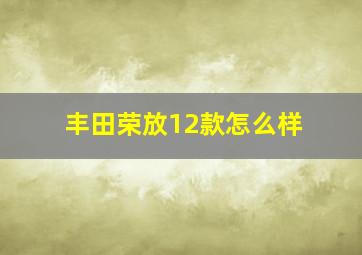 丰田荣放12款怎么样